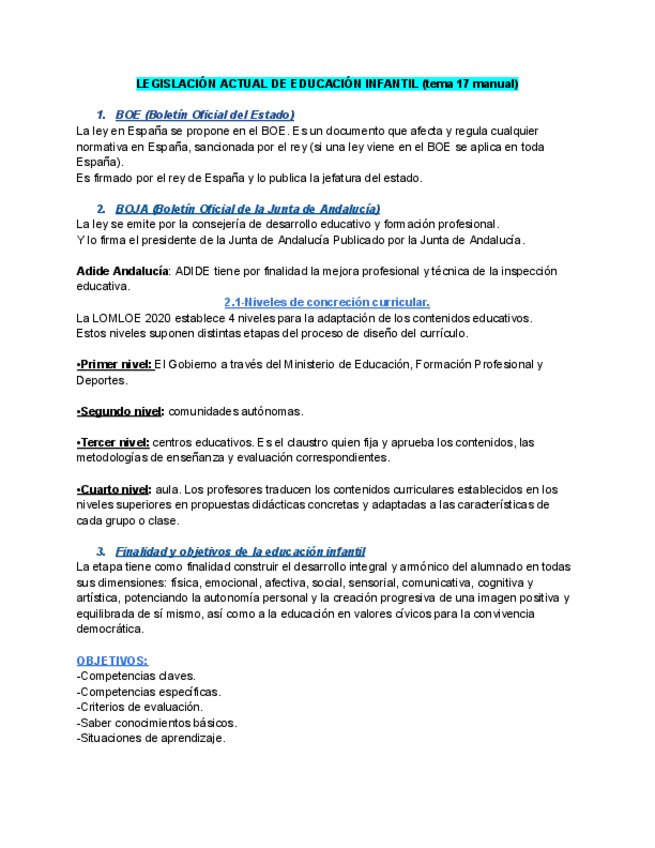 LEGISLACIÓN ACTUAL DE EDUCACIÓN INFANTIL (tema 17 manual)

1. BOE (Boletín Oficial del Estado)

La ley en España se propone en el BOE. Es un documento que afecta y regula cualquier normativa en España, sancionada por el rey (si una ley viene en el BOE se aplica en toda España).
Es firmado por el rey de España y lo publica la jefatura del estado.

2. BOJA (Boletín Oficial de la Junta de Andalucía)

La ley se emite por la consejería de desarrollo educativo y formación profesional.
Y lo firma el presidente de la Junta de Andalucía Publicado por la Junta de Andalucía.

Adide Andalucía: ADIDE tiene por finalidad la mejora profesional y técnica de la inspección educativa.

2.1-Niveles de concreción curricular.

La LOMLOE 2020 establece 4 niveles para la adaptación de los contenidos educativos. Estos niveles suponen distintas etapas del proceso de diseño del currículo.

•Primer nivel: El Gobierno a través del Ministerio de Educación, Formación Profesional y Deportes.

•Segundo nivel: comunidades autónomas.

•Tercer nivel: centros educativos. Es el claustro quien fija y aprueba los contenidos, las metodologías de enseñanza y evaluación correspondientes.

•Cuarto nivel: aula. Los profesores traducen los contenidos curriculares establecidos en los niveles superiores en propuestas didácticas concretas y adaptadas a las características de cada grupo o clase.

3. Finalidad y objetivos de la educación infantil

La etapa tiene como finalidad construir el desarrollo integral y armónico del alumnado en todas sus dimensiones: física, emocional, afectiva, social, sensorial, comunicativa, cognitiva y artística, potenciando la autonomía personal y la creación progresiva de una imagen positiva y equilibrada de sí mismo, así como a la educación en valores cívicos para la convivencia democrática.

OBJETIVOS:
-Competencias claves.
-Competencias específicas.
-Criterios de evaluación.
-Saber conocimientos básicos.
-Situaciones de aprendizaje.